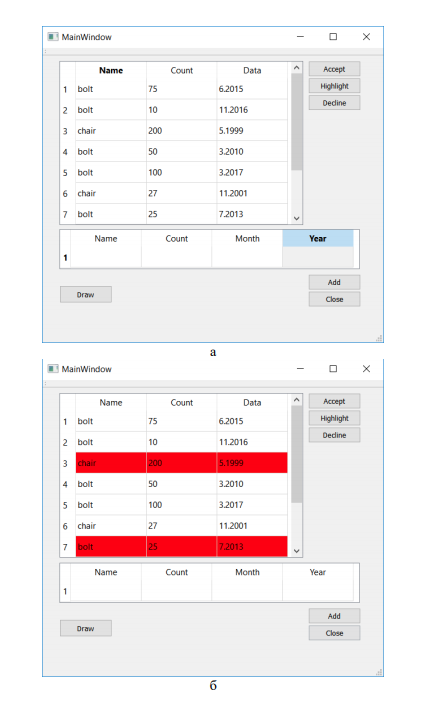 MainWindow

| | Name | Count | Data |
|---|---|---|---|
| 1 | bolt | 75 | 6.2015 |
| 2 | bolt | 10 | 11.2016 |
| 3 | chair | 200 | 5.1999 |
| 4 | bolt | 50 | 3.2010 |
| 5 | bolt | 100 | 3.2017 |
| 6 | chair | 27 | 11.2001 |
| 7 | bolt | 25 | 7.2013 |

Accept
Highlight
Decline

| | Name | Count | Month | Year |
|---|---|---|---|---|
| 1 | | | | |

Draw
Add
Close

а

MainWindow

| | Name | Count | Data |
|---|---|---|---|
| 1 | bolt | 75 | 6.2015 |
| 2 | bolt | 10 | 11.2016 |
| 3 | chair | 200 | 5.1999 |
| 4 | bolt | 50 | 3.2010 |
| 5 | bolt | 100 | 3.2017 |
| 6 | chair | 27 | 11.2001 |
| 7 | bolt | 25 | 7.2013 |

Accept
Highlight
Decline

| | Name | Count | Month | Year |
|---|---|---|---|---|
| 1 | | | | |

Draw
Add
Close

б